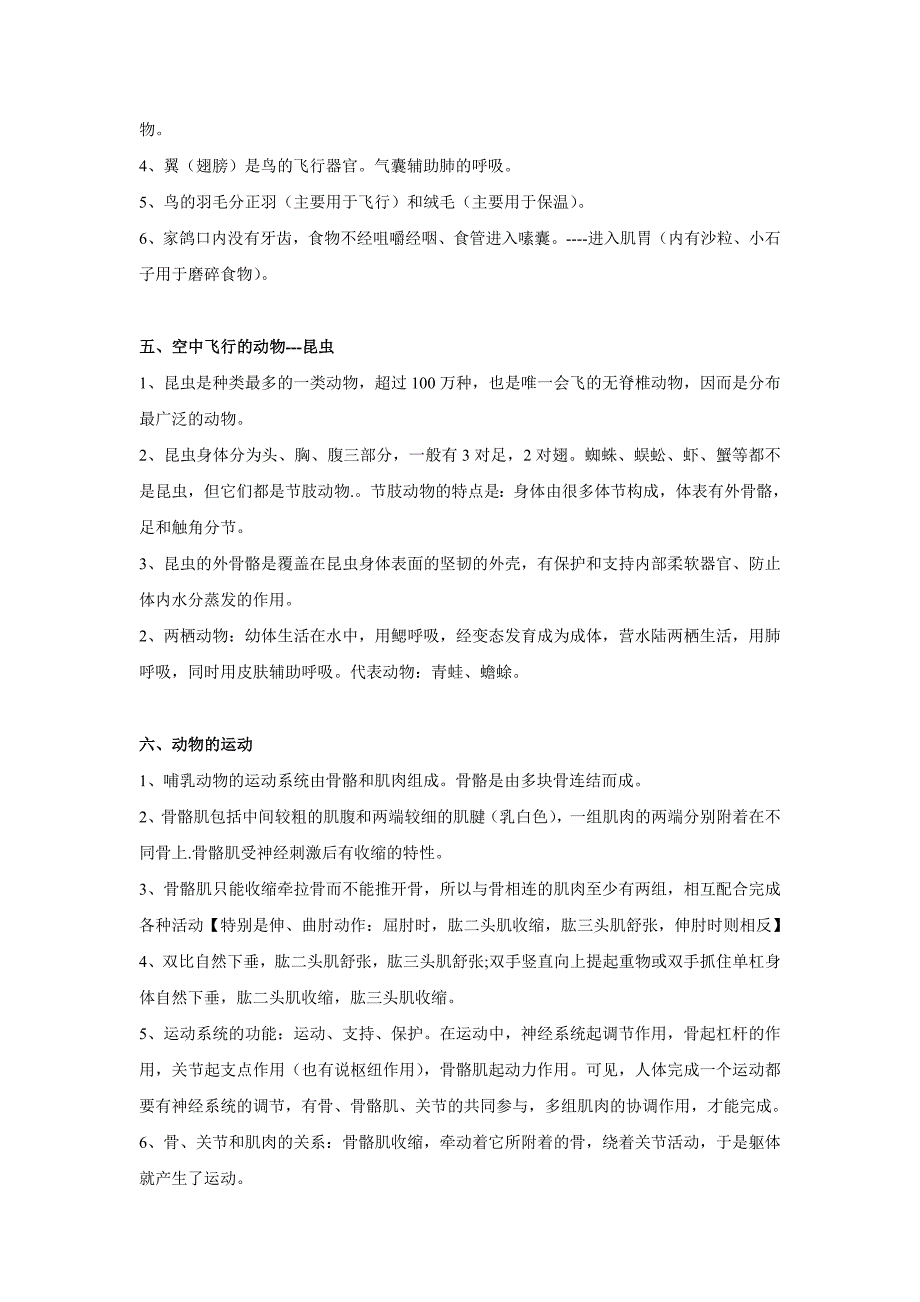 物。

4、翼（翅膀）是鸟的飞行器官。气囊辅助肺的呼吸。

5、鸟的羽毛分正羽（主要用于飞行）和绒毛（主要用于保温）。

6、家鸽口内没有牙齿，食物不经咀嚼经咽、食管进入嗉囊。----进入肌胃（内有沙粒、小石子用于磨碎食物）。

五、空中飞行的动物---昆虫

1、昆虫是种类最多的一类动物，超过 100 万种，也是唯一会飞的无脊椎动物，因而是分布最广泛的动物。

2、昆虫身体分为头、胸、腹三部分，一般有 3 对足，2 对翅。蜘蛛、蜈蚣、虾、蟹等都不是昆虫，但它们都是节肢动物.。节肢动物的特点是：身体由很多体节构成，体表有外骨骼，足和触角分节。

3、昆虫的外骨骼是覆盖在昆虫身体表面的坚韧的外壳，有保护和支持内部柔软器官、防止体内水分蒸发的作用。

2、两栖动物：幼体生活在水中，用鳃呼吸，经变态发育成为成体，营水陆两栖生活，用肺呼吸，同时用皮肤辅助呼吸。代表动物：青蛙、蟾蜍。

六、动物的运动

1、哺乳动物的运动系统由骨骼和肌肉组成。骨骼是由多块骨连结而成。

2、骨骼肌包括中间较粗的肌腹和两端较细的肌腱（乳白色），一组肌肉的两端分别附着在不同骨上.骨骼肌受神经刺激后有收缩的特性。

3、骨骼肌只能收缩牵拉骨而不能推开骨，所以与骨相连的肌肉至少有两组，相互配合完成各种活动【特别是伸、曲肘动作：屈肘时，肱二头肌收缩，肱三头肌舒张，伸肘时则相反】

4、双比自然下垂，肱二头肌舒张，肱三头肌舒张;双手竖直向上提起重物或双手抓住单杠身体自然下垂，肱二头肌收缩，肱三头肌收缩。

5、运动系统的功能：运动、支持、保护。在运动中，神经系统起调节作用，骨起杠杆的作用，关节起支点作用（也有说枢纽作用），骨骼肌起动力作用。可见，人体完成一个运动都要有神经系统的调节，有骨、骨骼肌、关节的共同参与，多组肌肉的协调作用，才能完成。

6、骨、关节和肌肉的关系：骨骼肌收缩，牵动着它所附着的骨，绕着关节活动，于是躯体就产生了运动。